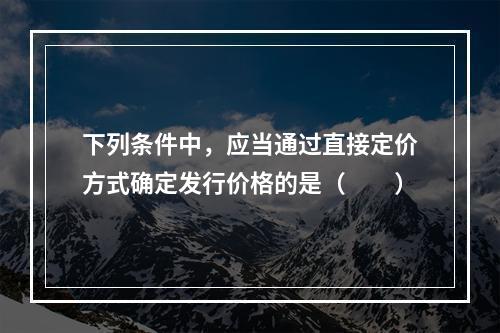 下列条件中，应当通过直接定价方式确定发行价格的是（　　）